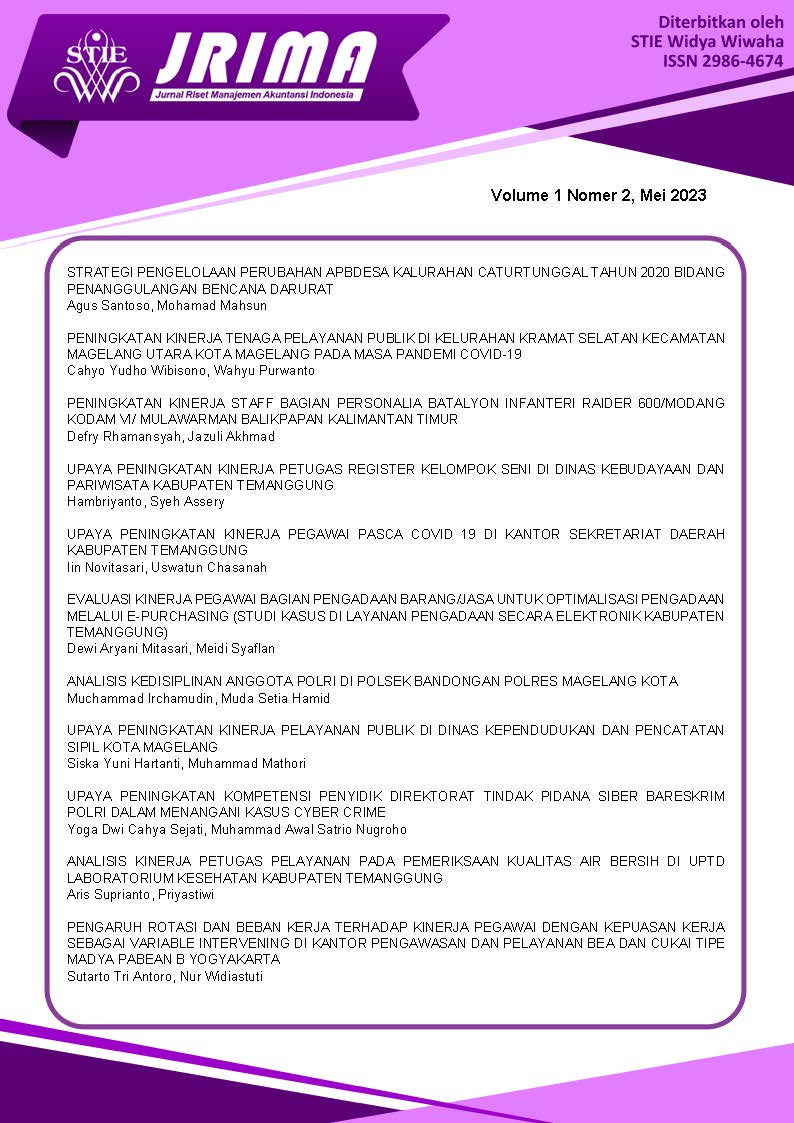 STIE

JRIMA
Jurnal Riset Manajemen Akuntansi Indonesia

Diterbitkan oleh
STIE Widya Wiwaha
ISSN 2986-4674

Volume 1 Nomer 2, Mei 2023

STRATEGI PENGELOLAAN PERUBAHAN APBDESA KALURAHAN CATURTUNGGAL TAHUN 2020 BIDANG PENANGGULANGAN BENCANA DARURAT
Agus Santoso, Mohamad Mahsun

PENINGKATAN KINERJA TENAGA PELAYANAN PUBLIK DI KELURAHAN KRAMAT SELATAN KECAMATAN MAGELANG UTARA KOTA MAGELANG PADA MASA PANDEMI COVID-19
Cahyo Yudho Wibisono, Wahyu Purwanto

PENINGKATAN KINERJA STAFF BAGIAN PERSONALIA BATALYON INFANTERI RAIDER 600/MODANG KODAM VI/ MULAWARMAN BALIKPAPAN KALIMANTAN TIMUR
Defry Rhamansyah, Jazuli Akhmad

UPAYA PENINGKATAN KINERJA PETUGAS REGISTER KELOMPOK SENI DI DINAS KEBUDAYAAN DAN PARIWISATA KABUPATEN TEMANGGUNG
Hambriyanto, Syeh Assery

UPAYA PENINGKATAN KINERJA PEGAWAI PASCA COVID 19 DI KANTOR SEKRETARIAT DAERAH KABUPATEN TEMANGGUNG
Iin Novitasari, Uswatun Chasanah

EVALUASI KINERJA PEGAWAI BAGIAN PENGADAAN BARANG/JASA UNTUK OPTIMALISASI PENGADAAN MELALUI E-PURCHASING (STUDI KASUS DI LAYANAN PENGADAAN SECARA ELEKTRONIK KABUPATEN TEMANGGUNG)
Dewi Aryani Mitasari, Meidi Syaflan

ANALISIS KEDISIPLINAN ANGGOTA POLRI DI POLSEK BANDONGAN POLRES MAGELANG KOTA
Muchammad Irchamudin, Muda Setia Hamid

UPAYA PENINGKATAN KINERJA PELAYANAN PUBLIK DI DINAS KEPENDUDUKAN DAN PENCATATAN SIPIL KOTA MAGELANG
Siska Yuni Hartanti, Muhammad Mathori

UPAYA PENINGKATAN KOMPETENSI PENYIDIK DIREKTORAT TINDAK PIDANA SIBER BARESKRIM POLRI DALAM MENANGANI KASUS CYBER CRIME
Yoga Dwi Cahya Sejati, Muhammad Awal Satrio Nugroho

ANALISIS KINERJA PETUGAS PELAYANAN PADA PEMERIKSAAN KUALITAS AIR BERSIH DI UPTD LABORATORIUM KESEHATAN KABUPATEN TEMANGGUNG
Aris Suprianto, Priyastiwi

PENGARUH ROTASI DAN BEBAN KERJA TERHADAP KINERJA PEGAWAI DENGAN KEPUASAN KERJA SEBAGAI VARIABLE INTERVENING DI KANTOR PENGAWASAN DAN PELAYANAN BEA DAN CUKAI TIPE MADYA PABEAN B YOGYAKARTA
Sutarto Tri Antoro, Nur Widiastuti